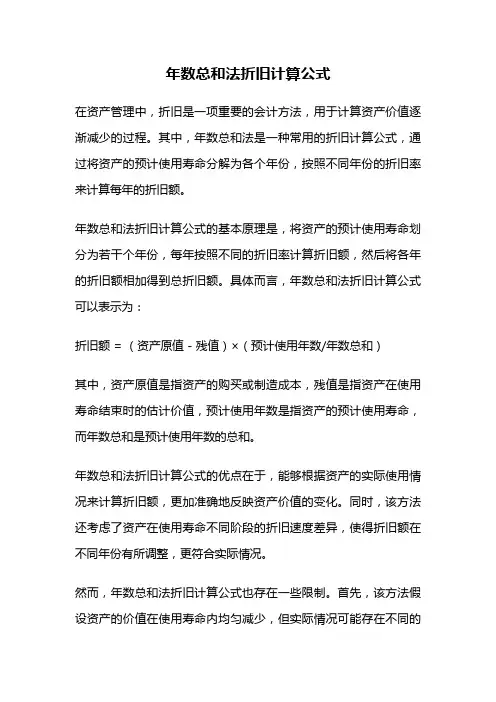 年数总和法折旧计算公式

在资产管理中，折旧是一项重要的会计方法，用于计算资产价值逐渐减少的过程。其中，年数总和法是一种常用的折旧计算公式，通过将资产的预计使用寿命分解为各个年份，按照不同年份的折旧率来计算每年的折旧额。

年数总和法折旧计算公式的基本原理是，将资产的预计使用寿命划分为若干个年份，每年按照不同的折旧率计算折旧额，然后将各年的折旧额相加得到总折旧额。具体而言，年数总和法折旧计算公式可以表示为：

折旧额 = （资产原值 - 残值）×（预计使用年数/年数总和）

其中，资产原值是指资产的购买或制造成本，残值是指资产在使用寿命结束时的估计价值，预计使用年数是指资产的预计使用寿命，而年数总和是预计使用年数的总和。

年数总和法折旧计算公式的优点在于，能够根据资产的实际使用情况来计算折旧额，更加准确地反映资产价值的变化。同时，该方法还考虑了资产在使用寿命不同阶段的折旧速度差异，使得折旧额在不同年份有所调整，更符合实际情况。

然而，年数总和法折旧计算公式也存在一些限制。首先，该方法假设资产的价值在使用寿命内均匀减少，但实际情况可能存在不同的